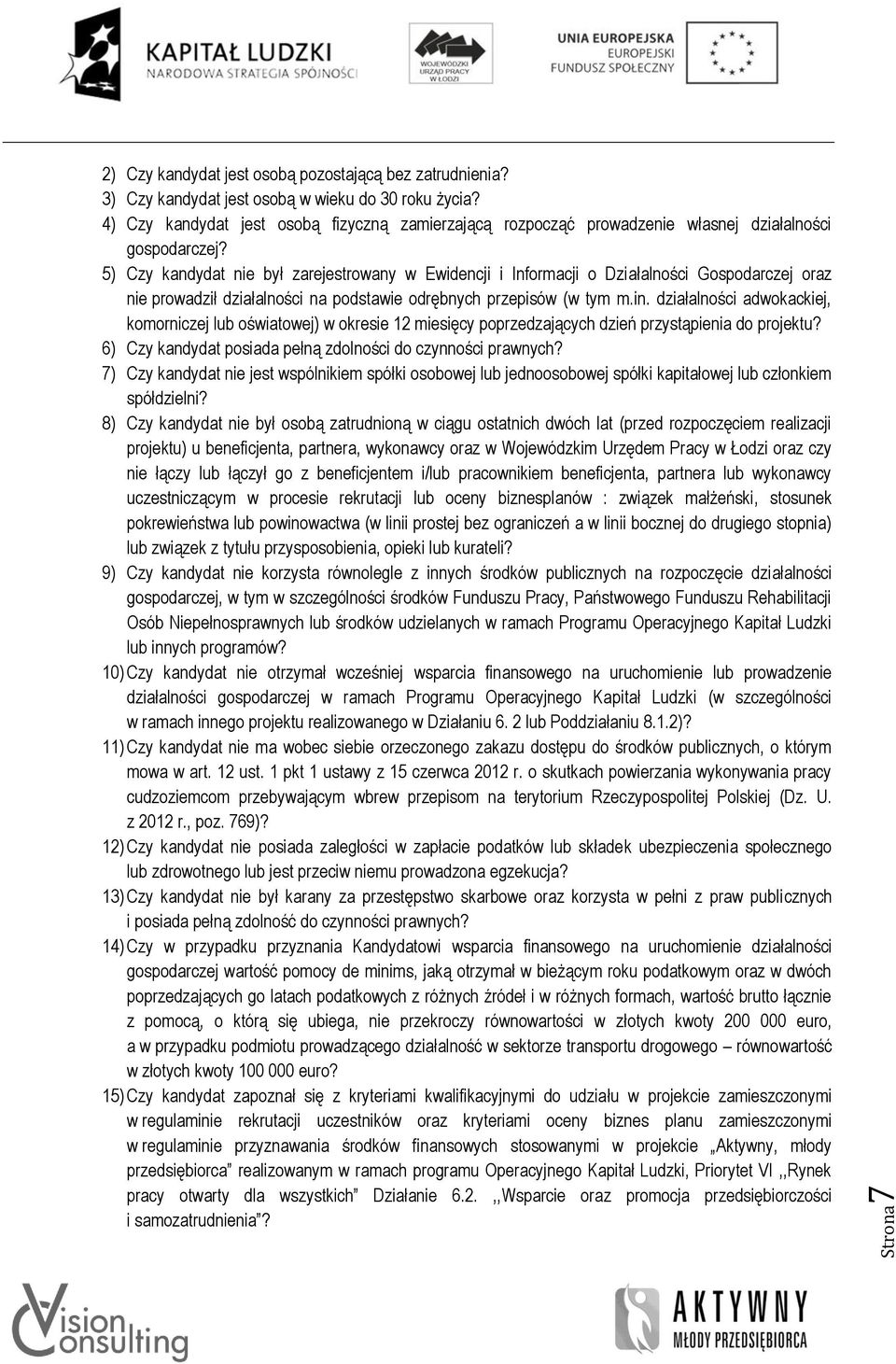 KAPITAŁ LUDZKI
NARODOWA STRATEGIA SPÓJNOŚCI

WOJEWÓDZKI URZĄD PRACY W ŁODZI

UNIA EUROPEJSKA
EUROPEJSKI FUNDUSZ SPOŁECZNY

2) Czy kandydat jest osobą pozostającą bez zatrudnienia?
3) Czy kandydat jest osobą w wieku do 30 roku życia?
4) Czy kandydat jest osobą fizyczną zamierzającą rozpocząć prowadzenie własnej działalności gospodarczej?
5) Czy kandydat nie był zarejestrowany w Ewidencji i Informacji o Działalności Gospodarczej oraz nie prowadził działalności na podstawie odrębnych przepisów (w tym m.in. działalności adwokackiej, komorniczej lub oświatowej) w okresie 12 miesięcy poprzedzających dzień przystąpienia do projektu?
6) Czy kandydat posiada pełną zdolności do czynności prawnych?
7) Czy kandydat nie jest wspólnikiem spółki osobowej lub jednoosobowej spółki kapitałowej lub członkiem spółdzielni?
8) Czy kandydat nie był osobą zatrudnioną w ciągu ostatnich dwóch lat (przed rozpoczęciem realizacji projektu) u beneficjenta, partnera, wykonawcy oraz w Wojewódzkim Urzędem Pracy w Łodzi oraz czy nie łączy lub łączył go z beneficjentem i/lub pracownikiem beneficjenta, partnera lub wykonawcy uczestniczącym w procesie rekrutacji lub oceny biznesplanów : związek małżeński, stosunek pokrewieństwa lub powinowactwa (w linii prostej bez ograniczeń a w linii bocznej do drugiego stopnia) lub związek z tytułu przysposobienia, opieki lub kurateli?
9) Czy kandydat nie korzysta równolegle z innych środków publicznych na rozpoczęcie działalności gospodarczej, w tym w szczególności środków Funduszu Pracy, Państwowego Funduszu Rehabilitacji Osób Niepełnosprawnych lub środków udzielanych w ramach Programu Operacyjnego Kapitał Ludzki lub innych programów?
10) Czy kandydat nie otrzymał wcześniej wsparcia finansowego na uruchomienie lub prowadzenie działalności gospodarczej w ramach Programu Operacyjnego Kapitał Ludzki (w szczególności w ramach innego projektu realizowanego w Działaniu 6. 2 lub Poddziałaniu 8.1.2)?
11) Czy kandydat nie ma wobec siebie orzeczonego zakazu dostępu do środków publicznych, o którym mowa w art. 12 ust. 1 pkt 1 ustawy z 15 czerwca 2012 r. o skutkach powierzania wykonywania pracy cudzoziemcom przebywającym wbrew przepisom na terytorium Rzeczypospolitej Polskiej (Dz. U. z 2012 r., poz. 769)?
12) Czy kandydat nie posiada zaległości w zapłacie podatków lub składek ubezpieczenia społecznego lub zdrowotnego lub jest przeciw niemu prowadzona egzekucja?
13) Czy kandydat nie był karany za przestępstwo skarbowe oraz korzysta w pełni z praw publicznych i posiada pełną zdolność do czynności prawnych?
14) Czy w przypadku przyznania Kandydatowi wsparcia finansowego na uruchomienie działalności gospodarczej wartość pomocy de minims, jaką otrzymał w bieżącym roku podatkowym oraz w dwóch poprzedzających go latach podatkowych z różnych źródeł i w różnych formach, wartość brutto łącznie z pomocą, o którą się ubiega, nie przekroczy równowartości w złotych kwoty 200 000 euro, a w przypadku podmiotu prowadzącego działalność w sektorze transportu drogowego – równowartość w złotych kwoty 100 000 euro?
15) Czy kandydat zapoznał się z kryteriami kwalifikacyjnymi do udziału w projekcie zamieszczonymi w regulaminie rekrutacji uczestników oraz kryteriami oceny biznes planu zamieszczonymi w regulaminie przyznawania środków finansowych stosowanymi w projekcie „Aktywny, młody przedsiębiorca" realizowanym w ramach programu Operacyjnego Kapitał Ludzki, Priorytet VI ,,Rynek pracy otwarty dla wszystkich" Działanie 6.2. ,,Wsparcie oraz promocja przedsiębiorczości i samozatrudnienia"?

Strona 7

Vision Consulting

AKTYWNY
MŁODY PRZEDSIĘBIORCA